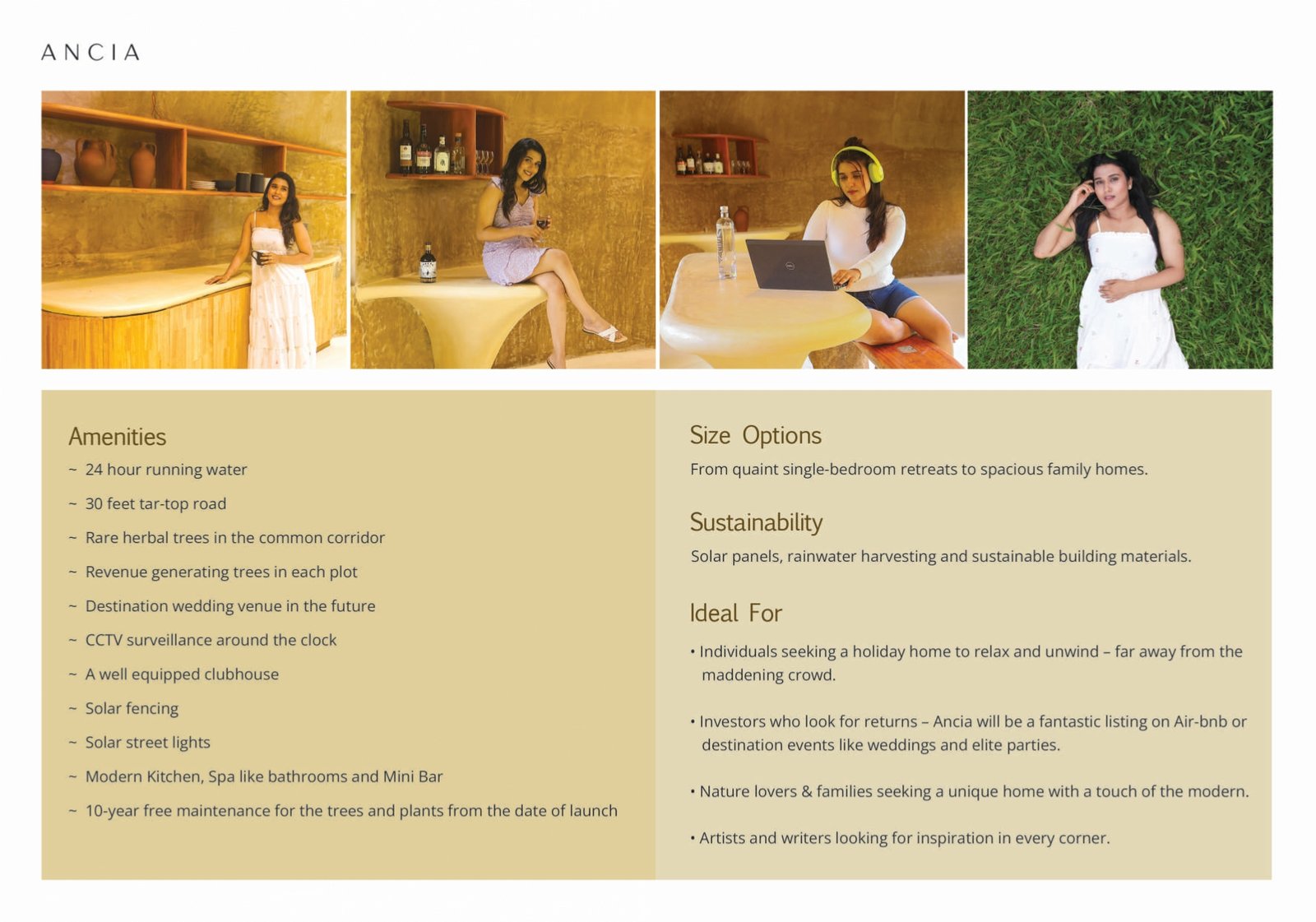 ANCIA

Amenities

~ 24 hour running water

~ 30 feet tar-top road

~ Rare herbal trees in the common corridor

~ Revenue generating trees in each plot

~ Destination wedding venue in the future

~ CCTV surveillance around the clock

~ A well equipped clubhouse

~ Solar fencing

~ Solar street lights

~ Modern Kitchen, Spa like bathrooms and Mini Bar

~ 10-year free maintenance for the trees and plants from the date of launch

Size Options

From quaint single-bedroom retreats to spacious family homes.

Sustainability

Solar panels, rainwater harvesting and sustainable building materials.

Ideal For

• Individuals seeking a holiday home to relax and unwind – far away from the maddening crowd.

• Investors who look for returns – Ancia will be a fantastic listing on Air-bnb or destination events like weddings and elite parties.

• Nature lovers & families seeking a unique home with a touch of the modern.

• Artists and writers looking for inspiration in every corner.